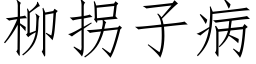 柳拐子病